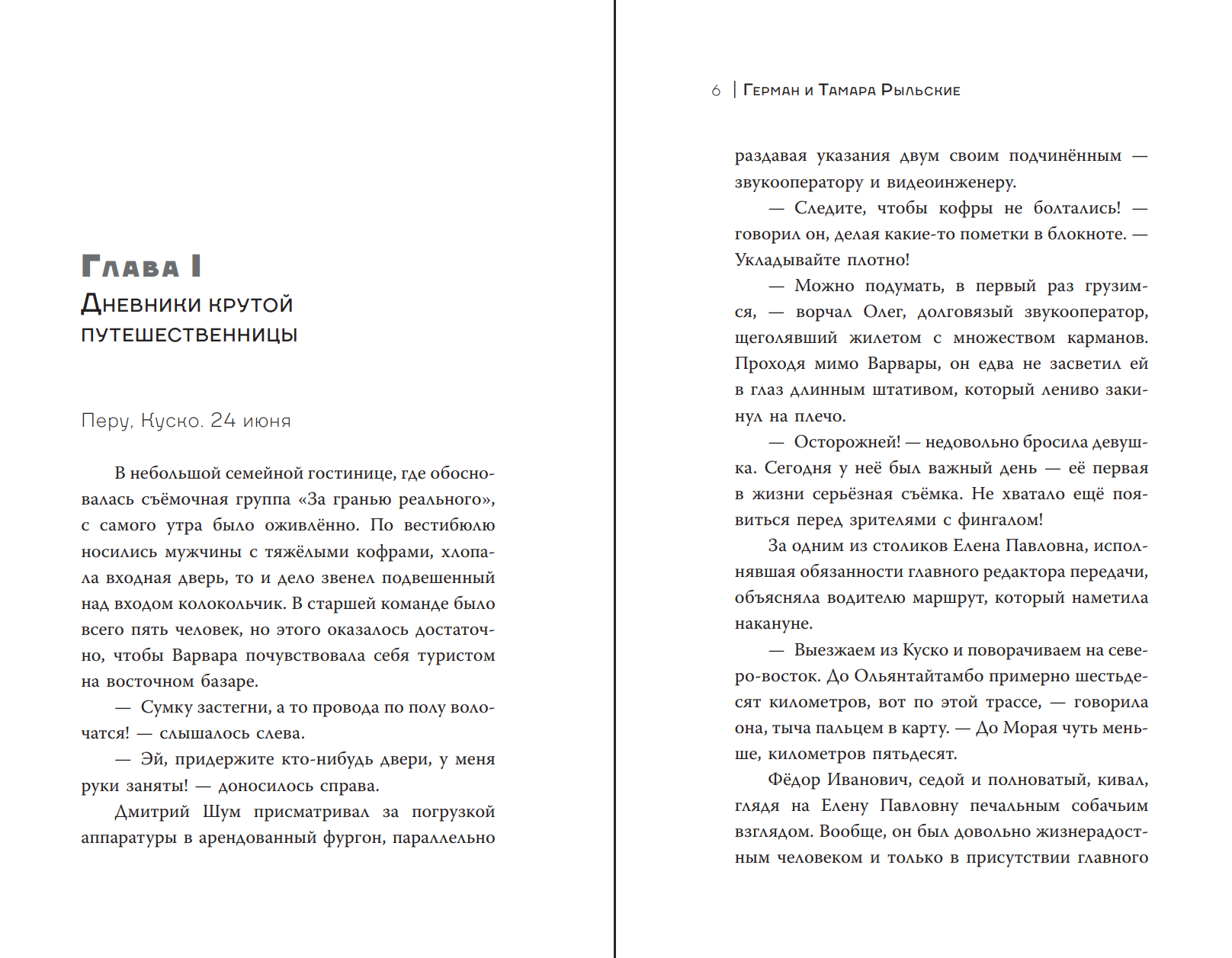 Глава I
Дневники крутой путешественницы

Перу, Куско. 24 июня

В небольшой семейной гостинице, где обосновалась съёмочная группа «За гранью реального», с самого утра было оживлённо. По вестибюлю носились мужчины с тяжёлыми кофрами, хлопала входная дверь, то и дело звенел подвешенный над входом колокольчик. В старшей команде было всего пять человек, но этого оказалось достаточно, чтобы Варвара почувствовала себя туристом на восточном базаре.

— Сумку застегни, а то провода по полу волочатся! — слышалось слева.

— Эй, придержите кто-нибудь двери, у меня руки заняты! — доносилось справа.

Дмитрий Шум присматривал за погрузкой аппаратуры в арендованный фургон, параллельно

6 | Герман и Тамара Рыльские

раздавая указания двум своим подчинённым — звукооператору и видеоинженеру.

— Следите, чтобы кофры не болтались! — говорил он, делая какие-то пометки в блокноте. — Укладывайте плотно!

— Можно подумать, в первый раз грузимся, — ворчал Олег, долговязый звукооператор, щеголявший жилетом с множеством карманов. Проходя мимо Варвары, он едва не засветил ей в глаз длинным штативом, который лениво закинул на плечо.

— Осторожней! — недовольно бросила девушка. Сегодня у неё был важный день — её первая в жизни серьёзная съёмка. Не хватало ещё появиться перед зрителями с фингалом!

За одним из столиков Елена Павловна, исполнявшая обязанности главного редактора передачи, объясняла водителю маршрут, который наметила накануне.

— Выезжаем из Куско и поворачиваем на северо-восток. До Ольянтайтамбо примерно шестьдесят километров, вот по этой трассе, — говорила она, тыча пальцем в карту. — До Морая чуть меньше, километров пятьдесят.

Фёдор Иванович, седой и полноватый, кивал, глядя на Елену Павловну печальным собачьим взглядом. Вообще, он был довольно жизнерадостным человеком и только в присутствии главного